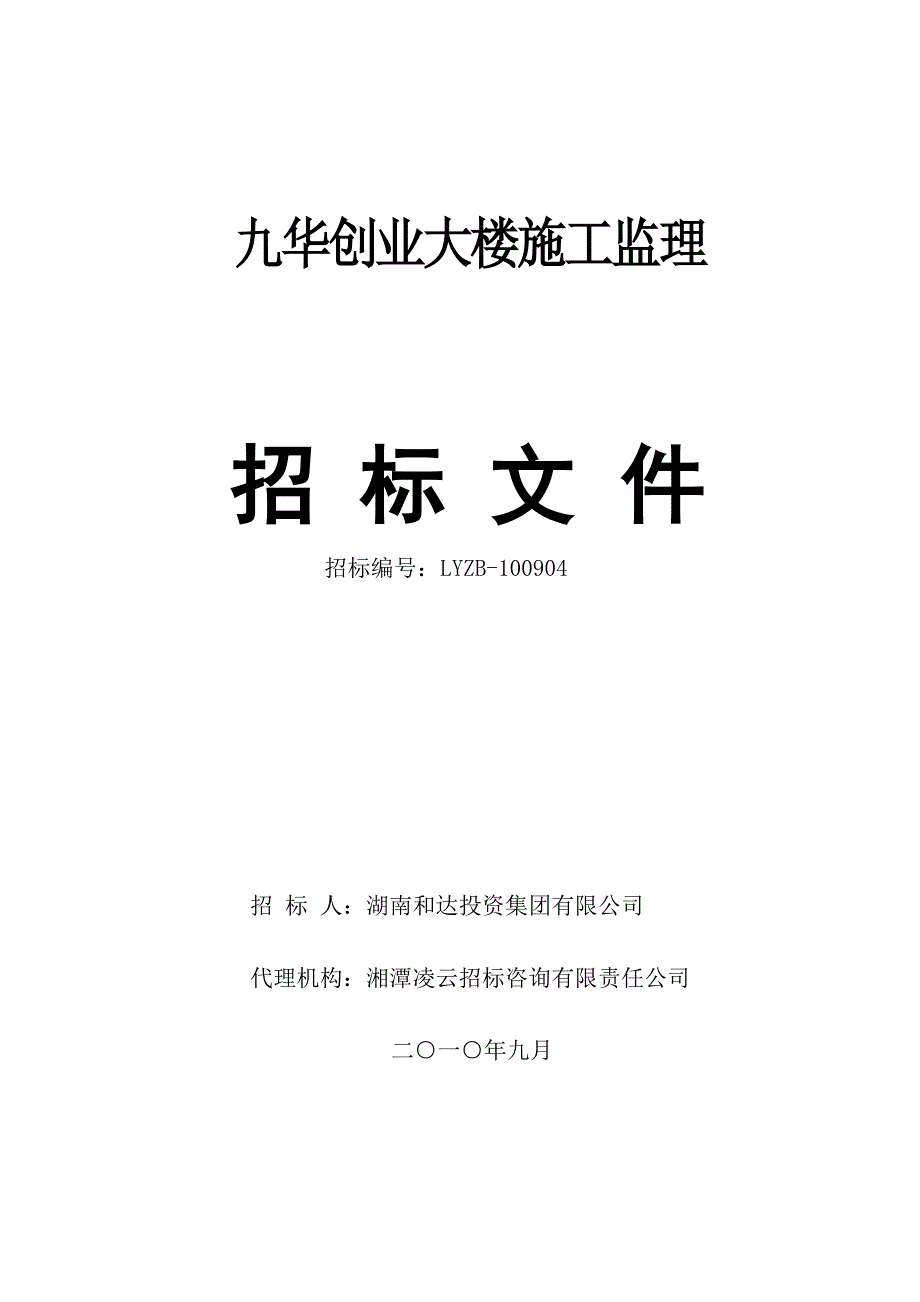 九华创业大楼施工监理

招 标 文 件

招标编号：LYZB-100904

招 标 人：湖南和达投资集团有限公司

代理机构：湘潭凌云招标咨询有限责任公司

二〇一〇年九月